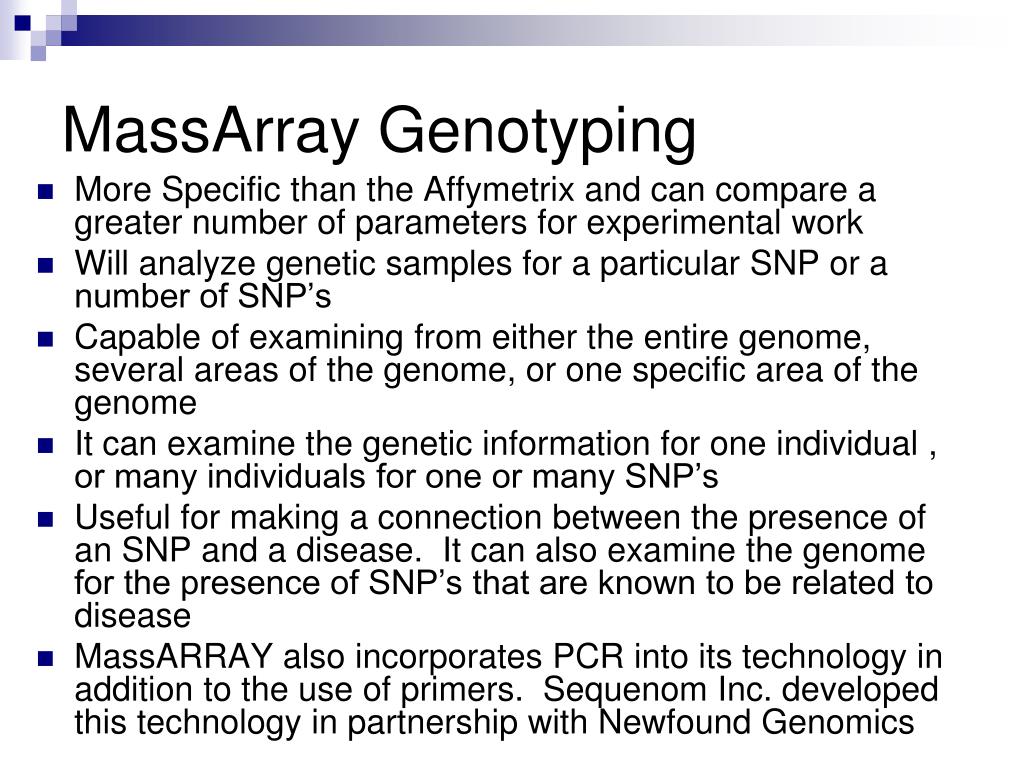 MassArray Genotyping

- More Specific than the Affymetrix and can compare a greater number of parameters for experimental work
- Will analyze genetic samples for a particular SNP or a number of SNP’s
- Capable of examining from either the entire genome, several areas of the genome, or one specific area of the genome
- It can examine the genetic information for one individual , or many individuals for one or many SNP’s
- Useful for making a connection between the presence of an SNP and a disease.  It can also examine the genome for the presence of SNP’s that are known to be related to disease
- MassARRAY also incorporates PCR into its technology in addition to the use of primers.  Sequenom Inc. developed this technology in partnership with Newfound Genomics